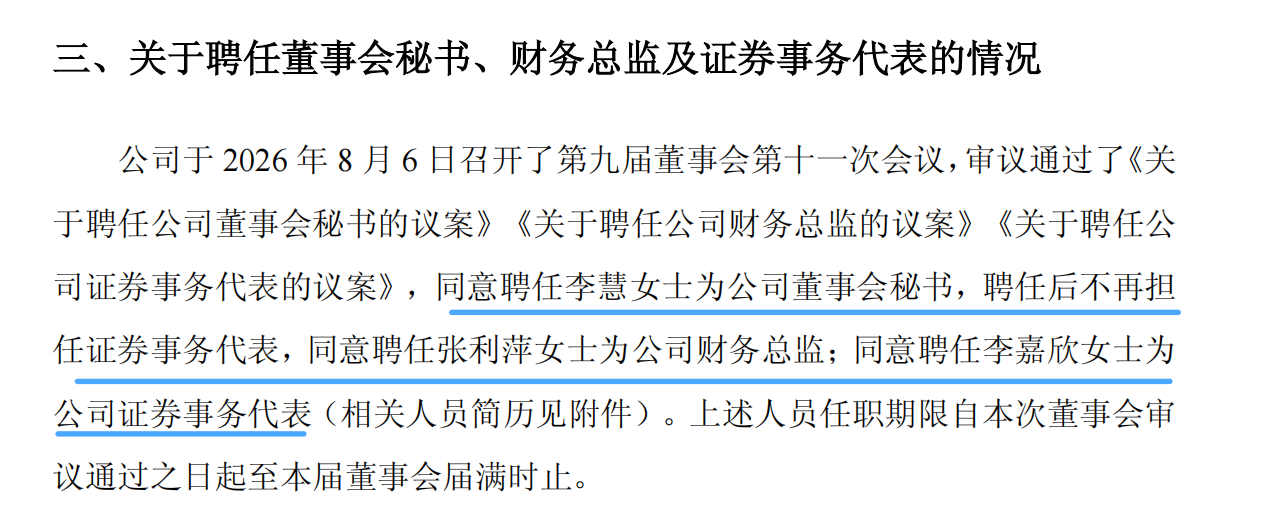 三、关于聘任董事会秘书、财务总监及证券事务代表的情况

公司于2026年8月6日召开了第九届董事会第十一次会议，审议通过了《关于聘任公司董事会秘书的议案》《关于聘任公司财务总监的议案》《关于聘任公司证券事务代表的议案》，同意聘任李慧女士为公司董事会秘书，聘任后不再担任证券事务代表，同意聘任张利萍女士为公司财务总监；同意聘任李嘉欣女士为公司证券事务代表（相关人员简历见附件）。上述人员任职期限自本次董事会审议通过之日起至本届董事会届满时止。